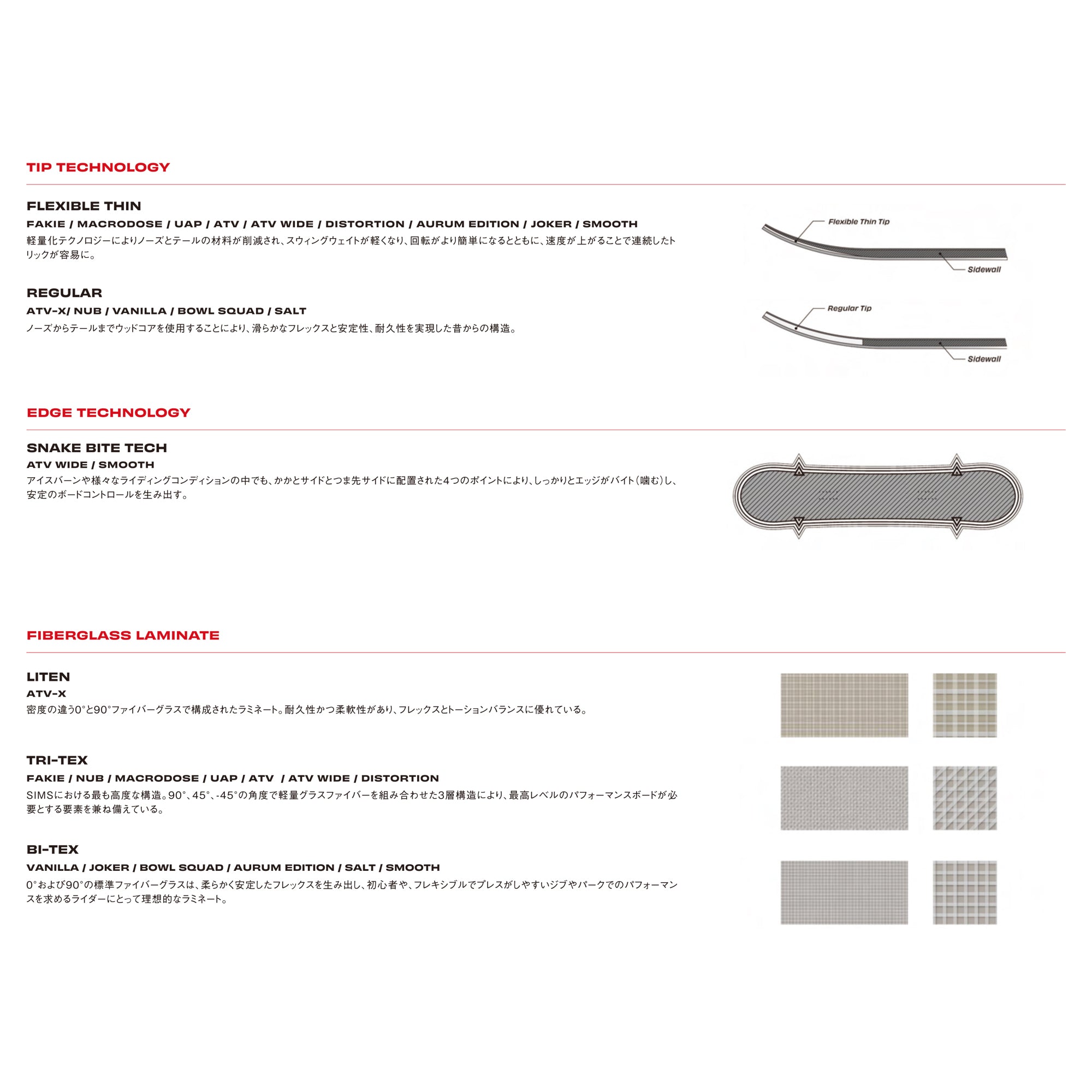 TIP TECHNOLOGY

FLEXIBLE THIN
FAKIE / MACRODOSE / UAP / ATV / ATV WIDE / DISTORTION / AURUM EDITION / JOKER / SMOOTH
軽量化テクノロジーによりノーズとテールの材料が削減され、スウィングウェイトが軽くなり、回転がより簡単になるとともに、速度が上がることで連続したトリックが容易に。

Flexible Thin Tip
Sidewall

REGULAR
ATV-X/ NUB / VANILLA / BOWL SQUAD / SALT
ノーズからテールまでウッドコアを使用することにより、滑らかなフレックスと安定性、耐久性を実現した昔からの構造。

Regular Tip
Sidewall

EDGE TECHNOLOGY

SNAKE BITE TECH
ATV WIDE / SMOOTH
アイスバーンや様々なライディングコンディションの中でも、かかとサイドとつま先サイドに配置された4つのポイントにより、しっかりとエッジがバイト（噛む）し、安定のボードコントロールを生み出す。

FIBERGLASS LAMINATE

LITEN
ATV-X
密度の違う0°と90°ファイバーグラスで構成されたラミネート。耐久性かつ柔軟性があり、フレックスとトーションバランスに優れている。

TRI-TEX
FAKIE / NUB / MACRODOSE / UAP / ATV / ATV WIDE / DISTORTION
SIMSにおける最も高度な構造。90°、45°、-45°の角度で軽量グラスファイバーを組み合わせた3層構造により、最高レベルのパフォーマンスボードが必要とする要素を兼ね備えている。

BI-TEX
VANILLA / JOKER / BOWL SQUAD / AURUM EDITION / SALT / SMOOTH
0°および90°の標準ファイバーグラスは、柔らかく安定したフレックスを生み出し、初心者や、フレキシブルでプレスがしやすいジブやパークでのパフォーマンスを求めるライダーにとって理想的なラミネート。